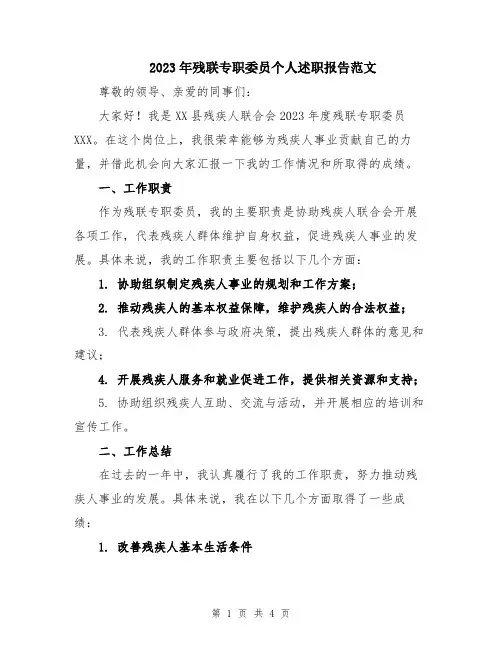 2023年残联专职委员个人述职报告范文

尊敬的领导、亲爱的同事们：

大家好！我是XX县残疾人联合会2023年度残联专职委员XXX。在这个岗位上，我很荣幸能够为残疾人事业贡献自己的力量，并借此机会向大家汇报一下我的工作情况和所取得的成绩。

一、工作职责

作为残联专职委员，我的主要职责是协助残疾人联合会开展各项工作，代表残疾人群体维护自身权益，促进残疾人事业的发展。具体来说，我的工作职责主要包括以下几个方面：

1. 协助组织制定残疾人事业的规划和工作方案；

2. 推动残疾人的基本权益保障，维护残疾人的合法权益；

3. 代表残疾人群体参与政府决策，提出残疾人群体的意见和建议；

4. 开展残疾人服务和就业促进工作，提供相关资源和支持；

5. 协助组织残疾人互助、交流与活动，并开展相应的培训和宣传工作。

二、工作总结

在过去的一年中，我认真履行了我的工作职责，努力推动残疾人事业的发展。具体来说，我在以下几个方面取得了一些成绩：

1. 改善残疾人基本生活条件

第 1 页 共 4 页